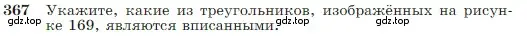 367 Укажите, какие из треугольников, изображённых на рисунке 169, являются вписанными.

gdz.top gdz.top gdz.top